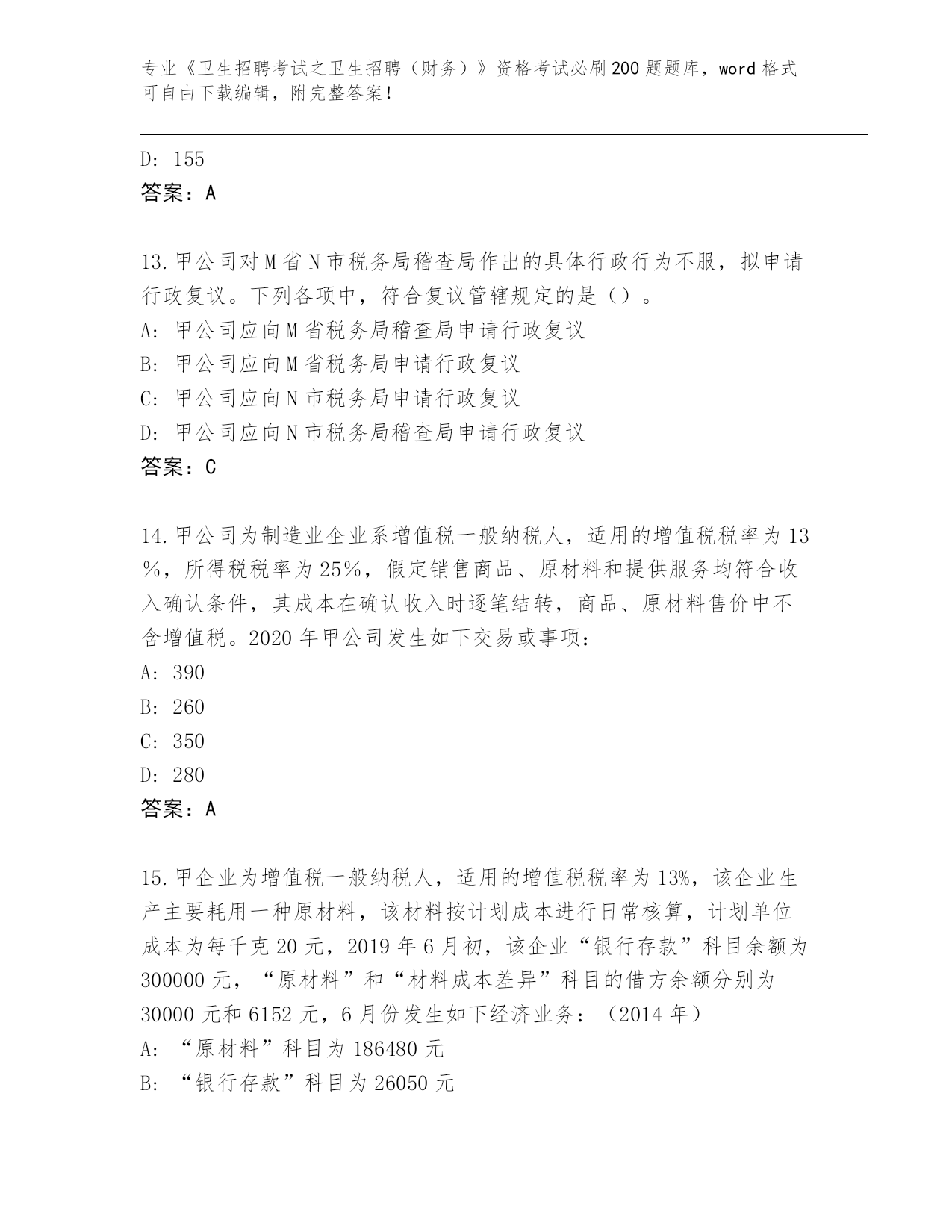 专业《卫生招聘考试之卫生招聘（财务）》资格考试必刷200题题库，word格式可自由下载编辑，附完整答案！

D: 155
答案：A

13.甲公司对M省N市税务局稽查局作出的具体行政行为不服，拟申请行政复议。下列各项中，符合复议管辖规定的是（）。
A: 甲公司应向M省税务局稽查局申请行政复议
B: 甲公司应向M省税务局申请行政复议
C: 甲公司应向N市税务局申请行政复议
D: 甲公司应向N市税务局稽查局申请行政复议
答案：C

14.甲公司为制造业企业系增值税一般纳税人，适用的增值税税率为13%，所得税税率为25%，假定销售商品、原材料和提供服务均符合收入确认条件，其成本在确认收入时逐笔结转，商品、原材料售价中不含增值税。2020年甲公司发生如下交易或事项：
A: 390
B: 260
C: 350
D: 280
答案：A

15.甲企业为增值税一般纳税人，适用的增值税税率为13%，该企业生产主要耗用一种原材料，该材料按计划成本进行日常核算，计划单位成本为每千克20元，2019年6月初，该企业“银行存款”科目余额为300000元，“原材料”和“材料成本差异”科目的借方余额分别为30000元和6152元，6月份发生如下经济业务：（2014年）
A: “原材料”科目为186480元
B: “银行存款”科目为26050元